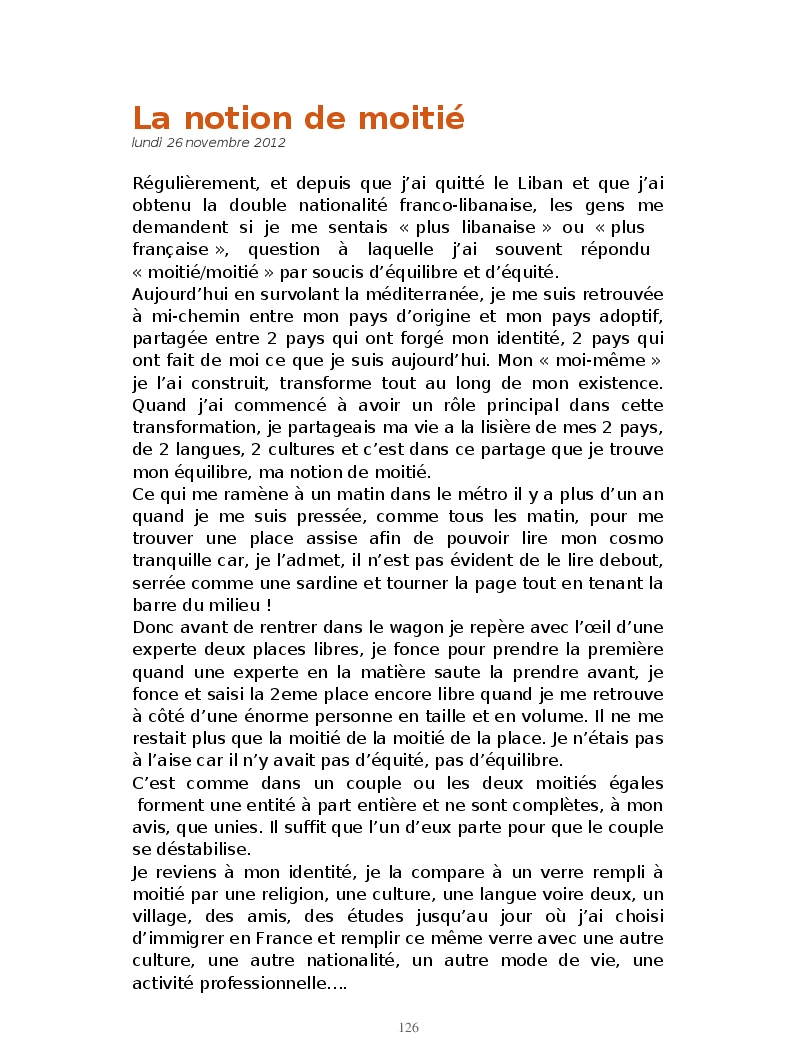 La notion de moitié
lundi 26 novembre 2012

Régulièrement, et depuis que j'ai quitté le Liban et que j'ai obtenu la double nationalité franco-libanaise, les gens me demandent si je me sentais « plus libanaise » ou « plus française », question à laquelle j'ai souvent répondu « moitié/moitié » par soucis d'équilibre et d'équité.
Aujourd'hui en survolant la méditerranée, je me suis retrouvée à mi-chemin entre mon pays d'origine et mon pays adoptif, partagée entre 2 pays qui ont forgé mon identité, 2 pays qui ont fait de moi ce que je suis aujourd'hui. Mon « moi-même » je l'ai construit, transforme tout au long de mon existence. Quand j'ai commencé à avoir un rôle principal dans cette transformation, je partageais ma vie a la lisière de mes 2 pays, de 2 langues, 2 cultures et c'est dans ce partage que je trouve mon équilibre, ma notion de moitié.
Ce qui me ramène à un matin dans le métro il y a plus d'un an quand je me suis pressée, comme tous les matin, pour me trouver une place assise afin de pouvoir lire mon cosmo tranquille car, je l'admet, il n'est pas évident de le lire debout, serrée comme une sardine et tourner la page tout en tenant la barre du milieu !
Donc avant de rentrer dans le wagon je repère avec l'œil d'une experte deux places libres, je fonce pour prendre la première quand une experte en la matière saute la prendre avant, je fonce et saisi la 2eme place encore libre quand je me retrouve à côté d'une énorme personne en taille et en volume. Il ne me restait plus que la moitié de la moitié de la place. Je n'étais pas à l'aise car il n'y avait pas d'équité, pas d'équilibre.
C'est comme dans un couple ou les deux moitiés égales forment une entité à part entière et ne sont complètes, à mon avis, que unies. Il suffit que l'un d'eux parte pour que le couple se déstabilise.
Je reviens à mon identité, je la compare à un verre rempli à moitié par une religion, une culture, une langue voire deux, un village, des amis, des études jusqu'au jour où j'ai choisi d'immigrer en France et remplir ce même verre avec une autre culture, une autre nationalité, un autre mode de vie, une activité professionnelle….

126